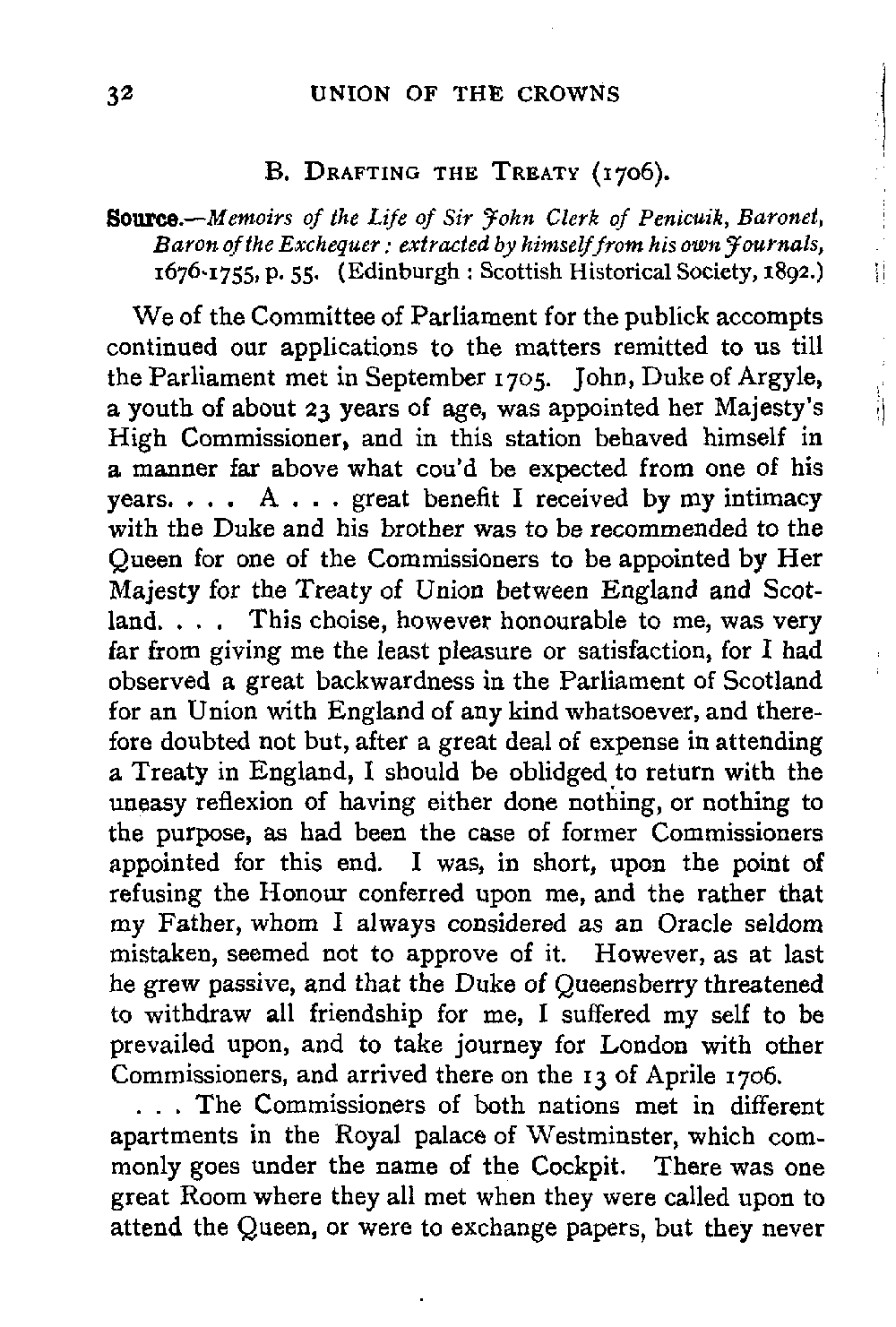 32 UNION OF THE CROWNS

B. DRAFTING THE TREATY (1706).

Source.—Memoirs of the Life of Sir John Clerk of Penicuik, Baronet, Baron of the Exchequer: extracted by himself from his own Journals, 1676-1755, p. 55. (Edinburgh: Scottish Historical Society, 1892.)

We of the Committee of Parliament for the publick accompts continued our applications to the matters remitted to us till the Parliament met in September 1705. John, Duke of Argyle, a youth of about 23 years of age, was appointed her Majesty's High Commissioner, and in this station behaved himself in a manner far above what cou'd be expected from one of his years. . . . A . . . great benefit I received by my intimacy with the Duke and his brother was to be recommended to the Queen for one of the Commissioners to be appointed by Her Majesty for the Treaty of Union between England and Scotland. . . . This choise, however honourable to me, was very far from giving me the least pleasure or satisfaction, for I had observed a great backwardness in the Parliament of Scotland for an Union with England of any kind whatsoever, and therefore doubted not but, after a great deal of expense in attending a Treaty in England, I should be oblidged to return with the uneasy reflexion of having either done nothing, or nothing to the purpose, as had been the case of former Commissioners appointed for this end. I was, in short, upon the point of refusing the Honour conferred upon me, and the rather that my Father, whom I always considered as an Oracle seldom mistaken, seemed not to approve of it. However, as at last he grew passive, and that the Duke of Queensberry threatened to withdraw all friendship for me, I suffered my self to be prevailed upon, and to take journey for London with other Commissioners, and arrived there on the 13 of Aprile 1706.

. . . The Commissioners of both nations met in different apartments in the Royal palace of Westminster, which commonly goes under the name of the Cockpit. There was one great Room where they all met when they were called upon to attend the Queen, or were to exchange papers, but they never